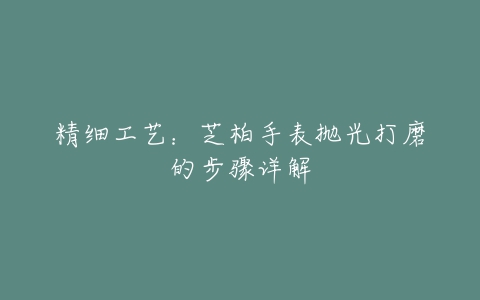 精细工艺：芝柏手表抛光打磨的步骤详解